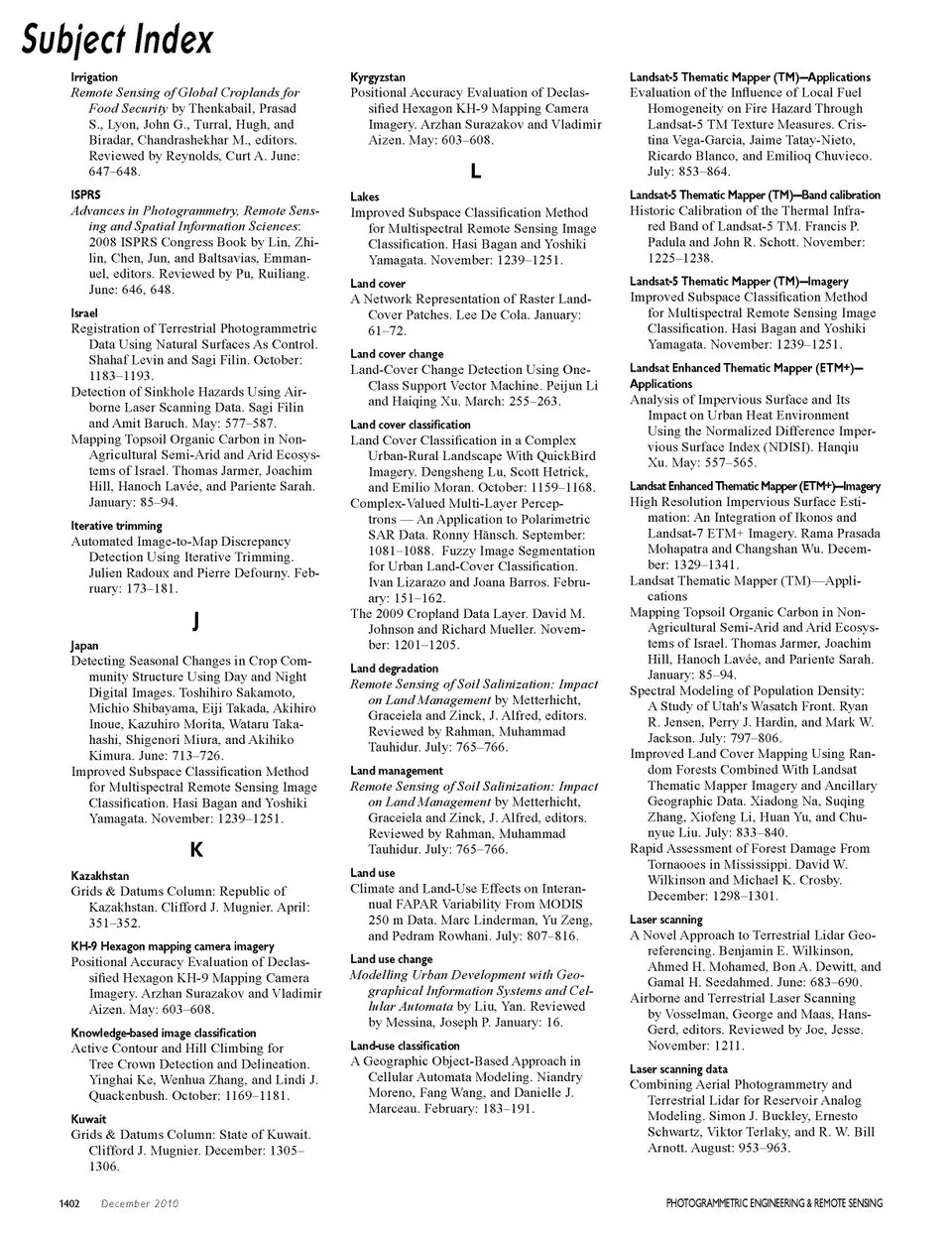 Subject Index

Irrigation
Remote Sensing of Global Croplands for Food Security by Thenkabail, Prasad S., Lyon, John G., Turral, Hugh, and Biradar, Chandrashekhar M., editors. Reviewed by Reynolds, Curt A. June: 647–648.

ISPRS
Advances in Photogrammetry, Remote Sensing and Spatial Information Sciences: 2008 ISPRS Congress Book by Lin, Zhilin, Chen, Jun, and Baltsavias, Emmanuel, editors. Reviewed by Pu, Ruiliang. June: 646, 648.

Israel
Registration of Terrestrial Photogrammetric Data Using Natural Surfaces As Control. Shahaf Levin and Sagi Filin. October: 1183–1193.
Detection of Sinkhole Hazards Using Airborne Laser Scanning Data. Sagi Filin and Amit Baruch. May: 577–587.
Mapping Topsoil Organic Carbon in Non-Agricultural Semi-Arid and Arid Ecosystems of Israel. Thomas Jarmer, Joachim Hill, Hanoch Lavée, and Pariente Sarah. January: 85–94.

Iterative trimming
Automated Image-to-Map Discrepancy Detection Using Iterative Trimming. Julien Radoux and Pierre Defourny. February: 173–181.

J

Japan
Detecting Seasonal Changes in Crop Community Structure Using Day and Night Digital Images. Toshihiro Sakamoto, Michio Shibayama, Eiji Takada, Akihiro Inoue, Kazuhiro Morita, Wataru Takahashi, Shigenori Miura, and Akihiko Kimura. June: 713–726.
Improved Subspace Classification Method for Multispectral Remote Sensing Image Classification. Hasi Bagan and Yoshiki Yamagata. November: 1239–1251.

K

Kazakhstan
Grids & Datums Column: Republic of Kazakhstan. Clifford J. Mugnier. April: 351–352.

KH-9 Hexagon mapping camera imagery
Positional Accuracy Evaluation of Declassified Hexagon KH-9 Mapping Camera Imagery. Arzhan Surazakov and Vladimir Aizen. May: 603–608.

Knowledge-based image classification
Active Contour and Hill Climbing for Tree Crown Detection and Delineation. Yinghai Ke, Wenhua Zhang, and Lindi J. Quackenbush. October: 1169–1181.

Kuwait
Grids & Datums Column: State of Kuwait. Clifford J. Mugnier. December: 1305–1306.

Kyrgyzstan
Positional Accuracy Evaluation of Declassified Hexagon KH-9 Mapping Camera Imagery. Arzhan Surazakov and Vladimir Aizen. May: 603–608.

L

Lakes
Improved Subspace Classification Method for Multispectral Remote Sensing Image Classification. Hasi Bagan and Yoshiki Yamagata. November: 1239–1251.

Land cover
A Network Representation of Raster Land-Cover Patches. Lee De Cola. January: 61–72.

Land cover change
Land-Cover Change Detection Using One-Class Support Vector Machine. Peijun Li and Haiqing Xu. March: 255–263.

Land cover classification
Land Cover Classification in a Complex Urban-Rural Landscape With QuickBird Imagery. Dengsheng Lu, Scott Hetrick, and Emilio Moran. October: 1159–1168.
Complex-Valued Multi-Layer Perceptrons — An Application to Polarimetric SAR Data. Ronny Hänsch. September: 1081–1088. Fuzzy Image Segmentation for Urban Land-Cover Classification. Ivan Lizarazo and Joana Barros. February: 151–162.
The 2009 Cropland Data Layer. David M. Johnson and Richard Mueller. November: 1201–1205.

Land degradation
Remote Sensing of Soil Salinization: Impact on Land Management by Metterhicht, Graceiela and Zinck, J. Alfred, editors. Reviewed by Rahman, Muhammad Tauhidur. July: 765–766.

Land management
Remote Sensing of Soil Salinization: Impact on Land Management by Metterhicht, Graceiela and Zinck, J. Alfred, editors. Reviewed by Rahman, Muhammad Tauhidur. July: 765–766.

Land use
Climate and Land-Use Effects on Interannual FAPAR Variability From MODIS 250 m Data. Marc Linderman, Yu Zeng, and Pedram Rowhani. July: 807–816.

Land use change
Modelling Urban Development with Geographical Information Systems and Cellular Automata by Liu, Yan. Reviewed by Messina, Joseph P. January: 16.

Land-use classification
A Geographic Object-Based Approach in Cellular Automata Modeling. Niandry Moreno, Fang Wang, and Danielle J. Marceau. February: 183–191.

Landsat-5 Thematic Mapper (TM)—Applications
Evaluation of the Influence of Local Fuel Homogeneity on Fire Hazard Through Landsat-5 TM Texture Measures. Cristina Vega-Garcia, Jaime Tatay-Nieto, Ricardo Blanco, and Emilioq Chuvieco. July: 853–864.

Landsat-5 Thematic Mapper (TM)—Band calibration
Historic Calibration of the Thermal Infrared Band of Landsat-5 TM. Francis P. Padula and John R. Schott. November: 1225–1238.

Landsat-5 Thematic Mapper (TM)—Imagery
Improved Subspace Classification Method for Multispectral Remote Sensing Image Classification. Hasi Bagan and Yoshiki Yamagata. November: 1239–1251.

Landsat Enhanced Thematic Mapper (ETM+)—Applications
Analysis of Impervious Surface and Its Impact on Urban Heat Environment Using the Normalized Difference Impervious Surface Index (NDISI). Hanqiu Xu. May: 557–565.

Landsat Enhanced Thematic Mapper (ETM+)—Imagery
High Resolution Impervious Surface Estimation: An Integration of Ikonos and Landsat-7 ETM+ Imagery. Rama Prasada Mohapatra and Changshan Wu. December: 1329–1341.
Landsat Thematic Mapper (TM)—Applications
Mapping Topsoil Organic Carbon in Non-Agricultural Semi-Arid and Arid Ecosystems of Israel. Thomas Jarmer, Joachim Hill, Hanoch Lavée, and Pariente Sarah. January: 85–94.
Spectral Modeling of Population Density: A Study of Utah's Wasatch Front. Ryan R. Jensen, Perry J. Hardin, and Mark W. Jackson. July: 797–806.
Improved Land Cover Mapping Using Random Forests Combined With Landsat Thematic Mapper Imagery and Ancillary Geographic Data. Xiadong Na, Suqing Zhang, Xiofeng Li, Huan Yu, and Chunyue Liu. July: 833–840.
Rapid Assessment of Forest Damage From Tornaooes in Mississippi. David W. Wilkinson and Michael K. Crosby. December: 1298–1301.

Laser scanning
A Novel Approach to Terrestrial Lidar Georeferencing. Benjamin E. Wilkinson, Ahmed H. Mohamed, Bon A. Dewitt, and Gamal H. Seedahmed. June: 683–690.
Airborne and Terrestrial Laser Scanning by Vosselman, George and Maas, Hans-Gerd, editors. Reviewed by Joe, Jesse. November: 1211.

Laser scanning data
Combining Aerial Photogrammetry and Terrestrial Lidar for Reservoir Analog Modeling. Simon J. Buckley, Ernesto Schwartz, Viktor Terlaky, and R. W. Bill Arnott. August: 953–963.

1402 December 2010 PHOTOGRAMMETRIC ENGINEERING & REMOTE SENSING